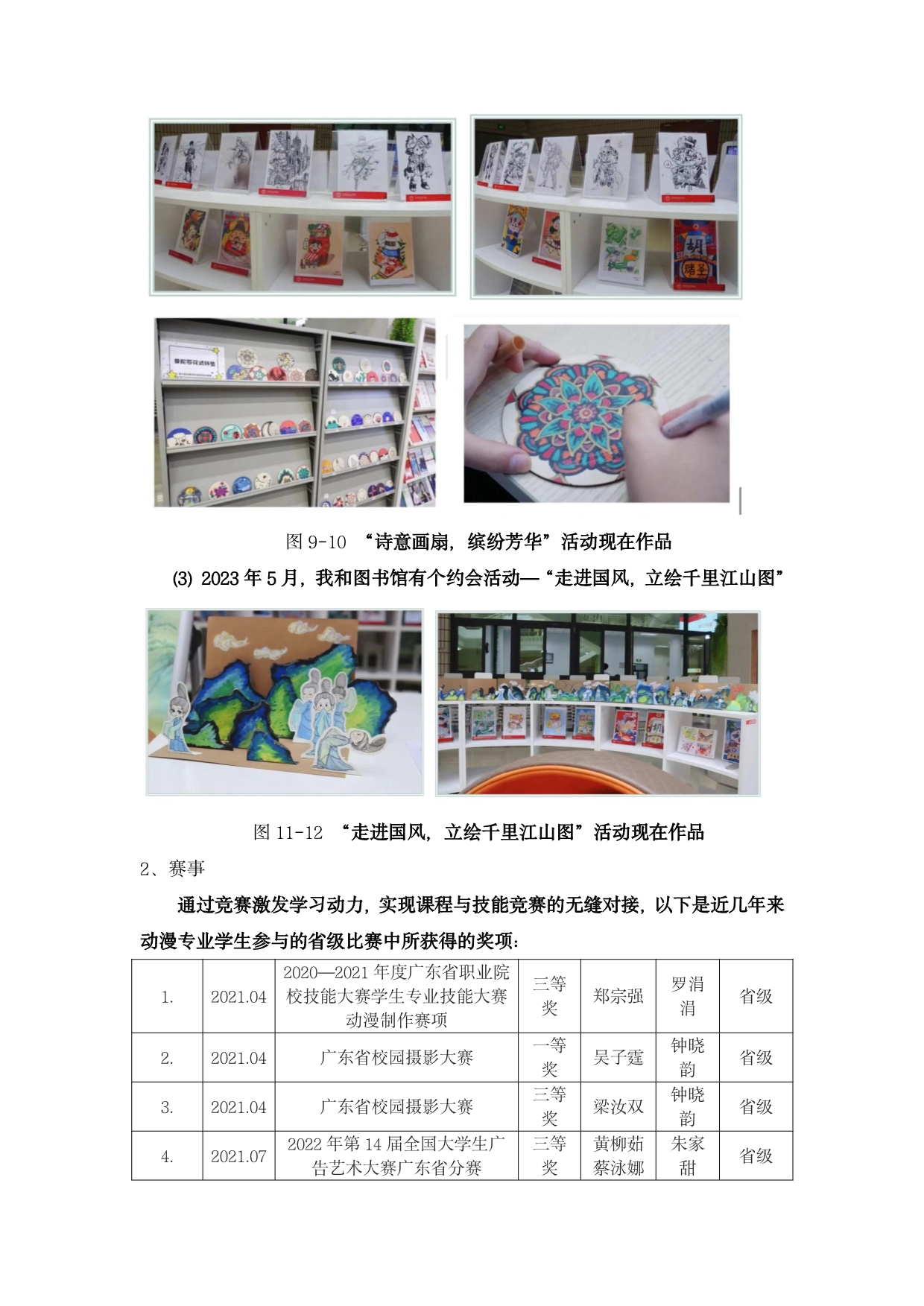 图 9-10 “诗意画扇，缤纷芳华”活动现在作品

(3) 2023 年 5 月，我和图书馆有个约会活动—“走进国风，立绘千里江山图”

图 11-12 “走进国风，立绘千里江山图”活动现在作品

2、赛事

通过竞赛激发学习动力，实现课程与技能竞赛的无缝对接，以下是近几年来动漫专业学生参与的省级比赛中所获得的奖项：

| 1. | 2021.04 | 2020—2021 年度广东省职业院校技能大赛学生专业技能大赛动漫制作赛项 | 三等奖 | 郑宗强 | 罗涓涓 | 省级 |
|---|---|---|---|---|---|---|
| 2. | 2021.04 | 广东省校园摄影大赛 | 一等奖 | 吴子霆 | 钟晓韵 | 省级 |
| 3. | 2021.04 | 广东省校园摄影大赛 | 三等奖 | 梁汝双 | 钟晓韵 | 省级 |
| 4. | 2021.07 | 2022 年第 14 届全国大学生广告艺术大赛广东省分赛 | 三等奖 | 黄柳茹 蔡泳娜 | 朱家甜 | 省级 |